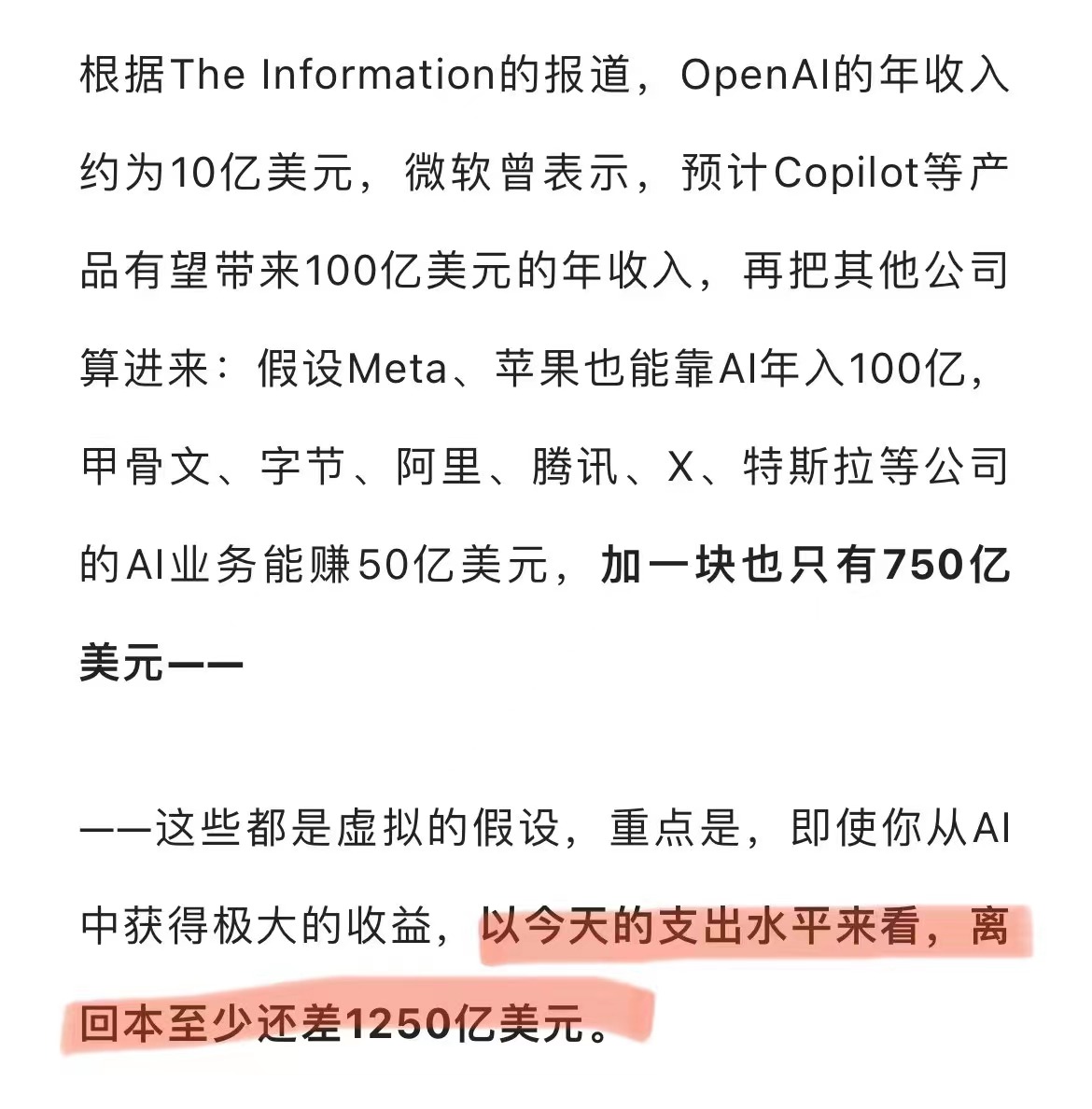 根据The Information的报道，OpenAI的年收入约为10亿美元，微软曾表示，预计Copilot等产品有望带来100亿美元的年收入，再把其他公司算进来：假设Meta、苹果也能靠AI年入100亿，甲骨文、字节、阿里、腾讯、X、特斯拉等公司的AI业务能赚50亿美元，加一块也只有750亿美元——

——这些都是虚拟的假设，重点是，即使你从AI中获得极大的收益，以今天的支出水平来看，离回本至少还差1250亿美元。